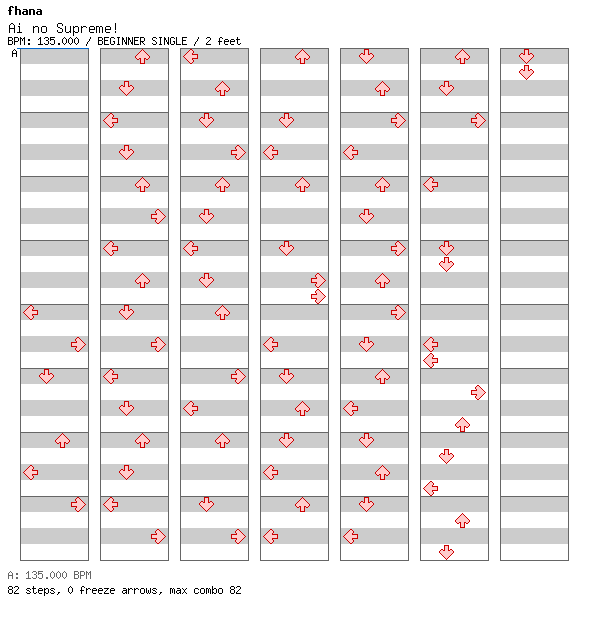 fhana

Ai no Supreme!

BPM: 135.000 / BEGINNER SINGLE / 2 feet

A

A: 135.000 BPM

82 steps, 0 freeze arrows, max combo 82